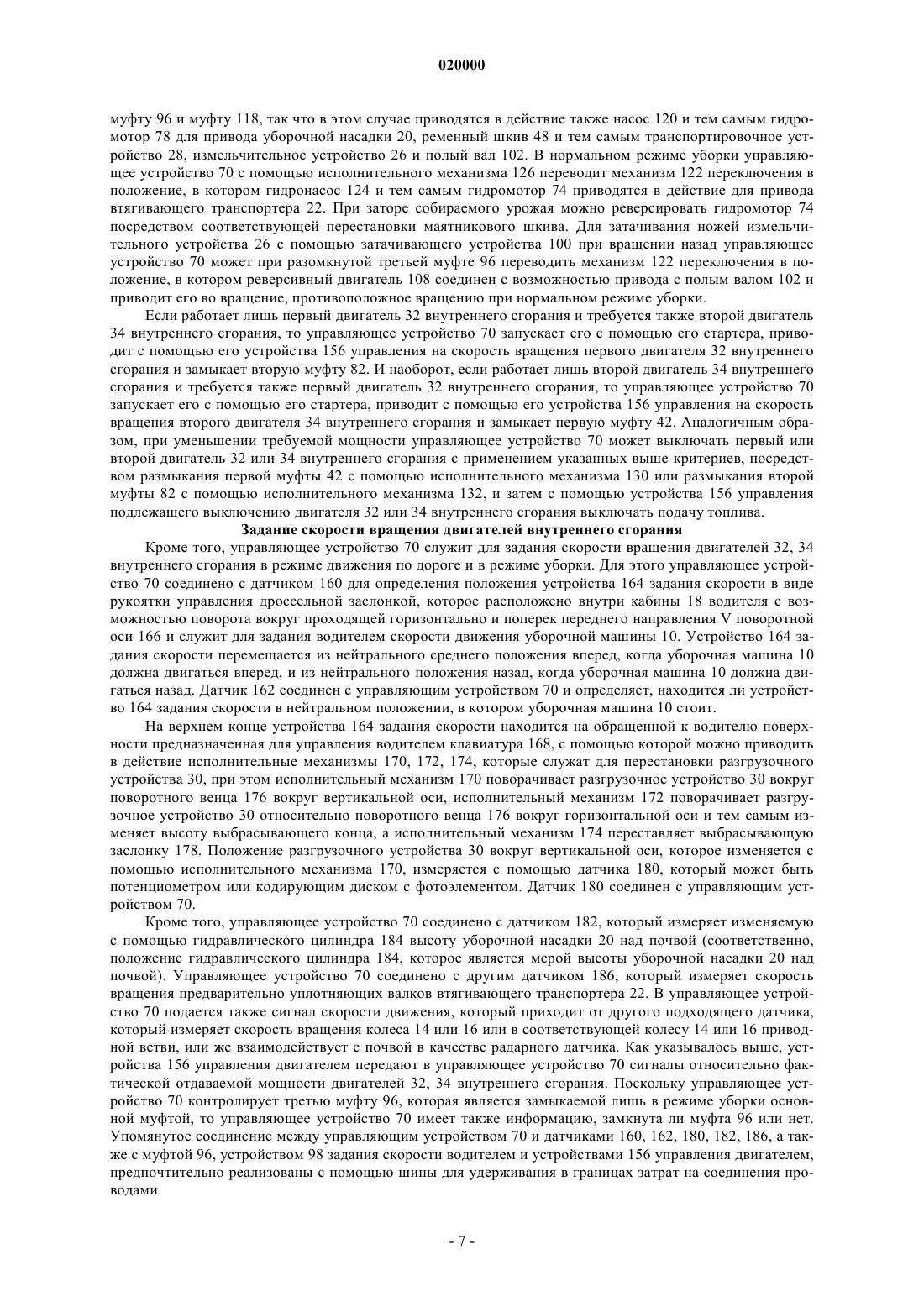 020000

муфту 96 и муфту 118, так что в этом случае приводятся в действие также насос 120 и тем самым гидромотор 78 для привода уборочной насадки 20, ременный шкив 48 и тем самым транспортировочное устройство 28, измельчительное устройство 26 и полый вал 102. В нормальном режиме уборки управляющее устройство 70 с помощью исполнительного механизма 126 переводит механизм 122 переключения в положение, в котором гидронасос 124 и тем самым гидромотор 74 приводятся в действие для привода втягивающего транспортера 22. При заторе собираемого урожая можно реверсировать гидромотор 74 посредством соответствующей перестановки маятникового шкива. Для затачивания ножей измельчительного устройства 26 с помощью затачивающего устройства 100 при вращении назад управляющее устройство 70 может при разомкнутой третьей муфте 96 переводить механизм 122 переключения в положение, в котором реверсивный двигатель 108 соединен с возможностью привода с полым валом 102 и приводит его во вращение, противоположное вращению при нормальном режиме уборки.

Если работает лишь первый двигатель 32 внутреннего сгорания и требуется также второй двигатель 34 внутреннего сгорания, то управляющее устройство 70 запускает его с помощью его стартера, приводит с помощью его устройства 156 управления на скорость вращения первого двигателя 32 внутреннего сгорания и замыкает вторую муфту 82. И наоборот, если работает лишь второй двигатель 34 внутреннего сгорания и требуется также первый двигатель 32 внутреннего сгорания, то управляющее устройство 70 запускает его с помощью его стартера, приводит с помощью его устройства 156 управления на скорость вращения второго двигателя 34 внутреннего сгорания и замыкает первую муфту 42. Аналогичным образом, при уменьшении требуемой мощности управляющее устройство 70 может выключать первый или второй двигатель 32 или 34 внутреннего сгорания с применением указанных выше критериев, посредством размыкания первой муфты 42 с помощью исполнительного механизма 130 или размыкания второй муфты 82 с помощью исполнительного механизма 132, и затем с помощью устройства 156 управления подлежащего выключению двигателя 32 или 34 внутреннего сгорания выключать подачу топлива.

Задание скорости вращения двигателей внутреннего сгорания

Кроме того, управляющее устройство 70 служит для задания скорости вращения двигателей 32, 34 внутреннего сгорания в режиме движения по дороге и в режиме уборки. Для этого управляющее устройство 70 соединено с датчиком 160 для определения положения устройства 164 задания скорости в виде рукоятки управления дроссельной заслонкой, которое расположено внутри кабины 18 водителя с возможностью поворота вокруг проходящей горизонтально и поперек переднего направления V поворотной оси 166 и служит для задания водителем скорости движения уборочной машины 10. Устройство 164 задания скорости перемещается из нейтрального среднего положения вперед, когда уборочная машина 10 должна двигаться вперед, и из нейтрального положения назад, когда уборочная машина 10 должна двигаться назад. Датчик 162 соединен с управляющим устройством 70 и определяет, находится ли устройство 164 задания скорости в нейтральном положении, в котором уборочная машина 10 стоит.

На верхнем конце устройства 164 задания скорости находится на обращенной к водителю поверхности предназначенная для управления водителем клавиатура 168, с помощью которой можно приводить в действие исполнительные механизмы 170, 172, 174, которые служат для перестановки разгрузочного устройства 30, при этом исполнительный механизм 170 поворачивает разгрузочное устройство 30 вокруг поворотного венца 176 вокруг вертикальной оси, исполнительный механизм 172 поворачивает разгрузочное устройство 30 относительно поворотного венца 176 вокруг горизонтальной оси и тем самым изменяет высоту выбрасывающего конца, а исполнительный механизм 174 переставляет выбрасывающую заслонку 178. Положение разгрузочного устройства 30 вокруг вертикальной оси, которое изменяется с помощью исполнительного механизма 170, измеряется с помощью датчика 180, который может быть потенциометром или кодирующим диском с фотоэлементом. Датчик 180 соединен с управляющим устройством 70.

Кроме того, управляющее устройство 70 соединено с датчиком 182, который измеряет изменяемую с помощью гидравлического цилиндра 184 высоту уборочной насадки 20 над почвой (соответственно, положение гидравлического цилиндра 184, которое является мерой высоты уборочной насадки 20 над почвой). Управляющее устройство 70 соединено с другим датчиком 186, который измеряет скорость вращения предварительно уплотняющих валков втягивающего транспортера 22. В управляющее устройство 70 подается также сигнал скорости движения, который приходит от другого подходящего датчика, который измеряет скорость вращения колеса 14 или 16 или в соответствующей колесу 14 или 16 приводной ветви, или же взаимодействует с почвой в качестве радарного датчика. Как указывалось выше, устройства 156 управления двигателем передают в управляющее устройство 70 сигналы относительно фактической отдаваемой мощности двигателей 32, 34 внутреннего сгорания. Поскольку управляющее устройство 70 контролирует третью муфту 96, которая является замыкаемой лишь в режиме уборки основной муфтой, то управляющее устройство 70 имеет также информацию, замкнута ли муфта 96 или нет. Упомянутое соединение между управляющим устройством 70 и датчиками 160, 162, 180, 182, 186, а также с муфтой 96, устройством 98 задания скорости водителем и устройствами 156 управления двигателем, предпочтительно реализованы с помощью шины для удерживания в границах затрат на соединения проводами.

- 7 -